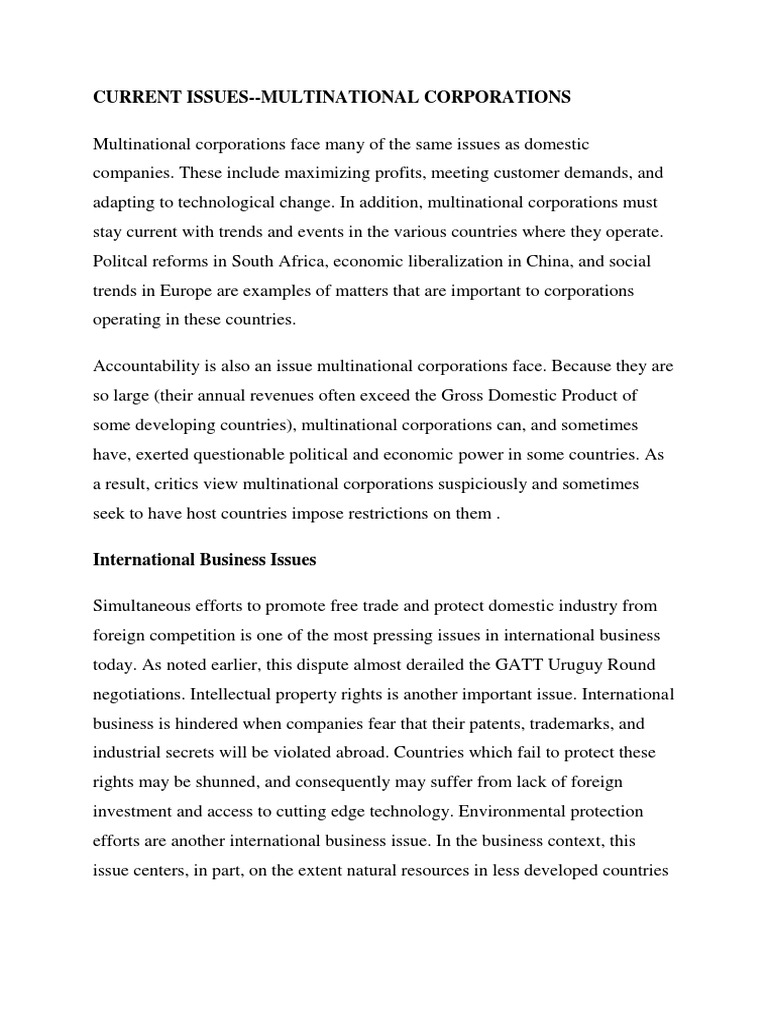 CURRENT ISSUES--MULTINATIONAL CORPORATIONS

Multinational corporations face many of the same issues as domestic companies. These include maximizing profits, meeting customer demands, and adapting to technological change. In addition, multinational corporations must stay current with trends and events in the various countries where they operate. Politcal reforms in South Africa, economic liberalization in China, and social trends in Europe are examples of matters that are important to corporations operating in these countries.

Accountability is also an issue multinational corporations face. Because they are so large (their annual revenues often exceed the Gross Domestic Product of some developing countries), multinational corporations can, and sometimes have, exerted questionable political and economic power in some countries. As a result, critics view multinational corporations suspiciously and sometimes seek to have host countries impose restrictions on them .

International Business Issues

Simultaneous efforts to promote free trade and protect domestic industry from foreign competition is one of the most pressing issues in international business today. As noted earlier, this dispute almost derailed the GATT Uruguy Round negotiations. Intellectual property rights is another important issue. International business is hindered when companies fear that their patents, trademarks, and industrial secrets will be violated abroad. Countries which fail to protect these rights may be shunned, and consequently may suffer from lack of foreign investment and access to cutting edge technology. Environmental protection efforts are another international business issue. In the business context, this issue centers, in part, on the extent natural resources in less developed countries